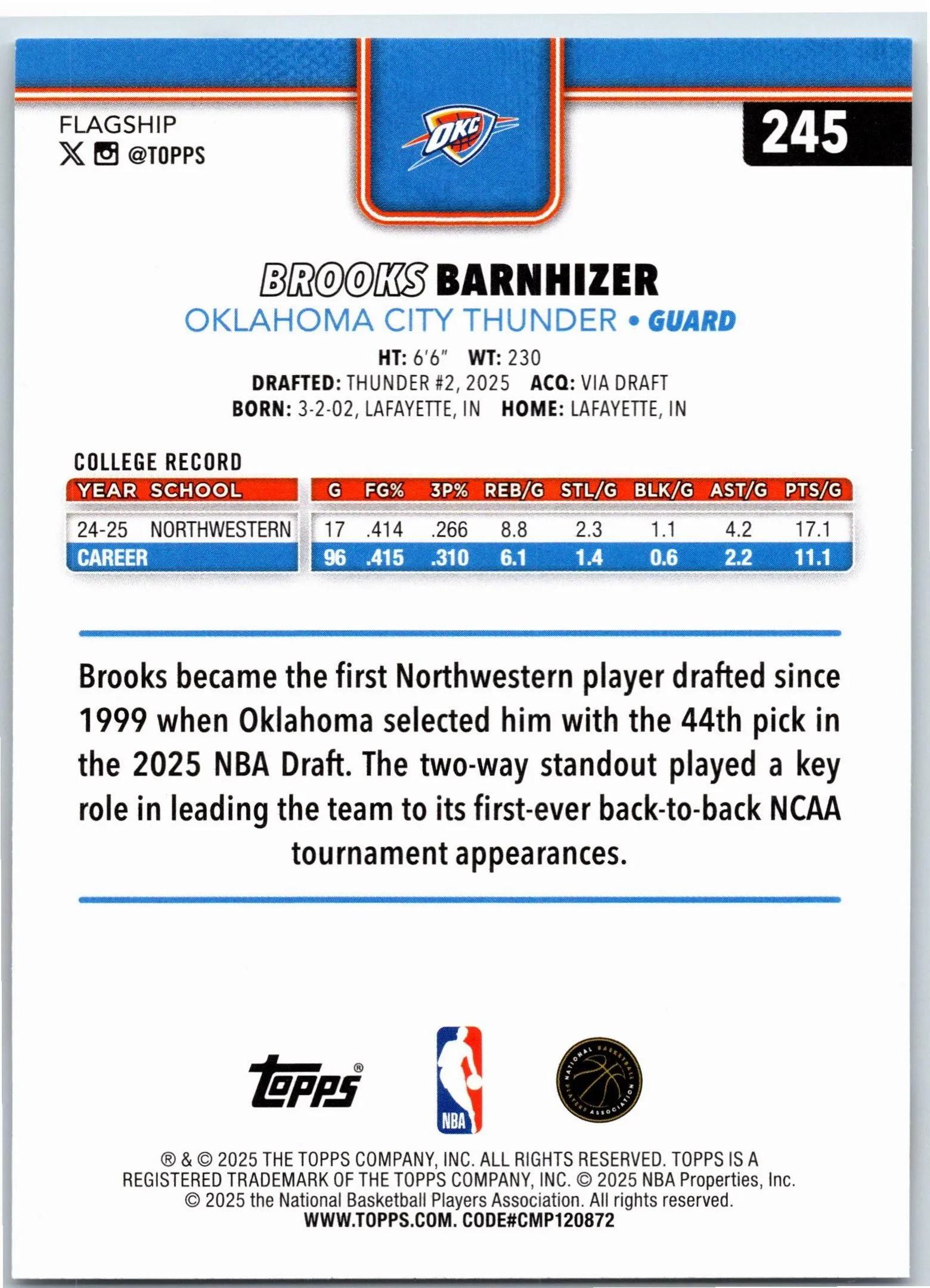 FLAGSHIP
@TOPPS

OKC

245

BROOKS BARNHIZER
OKLAHOMA CITY THUNDER • GUARD
HT: 6'6" WT: 230
DRAFTED: THUNDER #2, 2025 ACQ: VIA DRAFT
BORN: 3-2-02, LAFAYETTE, IN HOME: LAFAYETTE, IN

COLLEGE RECORD

| YEAR | SCHOOL | G | FG% | 3P% | REB/G | STL/G | BLK/G | AST/G | PTS/G |
|---|---|---|---|---|---|---|---|---|---|
| 24-25 | NORTHWESTERN | 17 | .414 | .266 | 8.8 | 2.3 | 1.1 | 4.2 | 17.1 |
| CAREER | | 96 | .415 | .310 | 6.1 | 1.4 | 0.6 | 2.2 | 11.1 |

Brooks became the first Northwestern player drafted since 1999 when Oklahoma selected him with the 44th pick in the 2025 NBA Draft. The two-way standout played a key role in leading the team to its first-ever back-to-back NCAA tournament appearances.

Topps®
NBA
NATIONAL BASKETBALL PLAYERS ASSOCIATION

® & © 2025 THE TOPPS COMPANY, INC. ALL RIGHTS RESERVED. TOPPS IS A REGISTERED TRADEMARK OF THE TOPPS COMPANY, INC. © 2025 NBA Properties, Inc. © 2025 the National Basketball Players Association. All rights reserved.
WWW.TOPPS.COM. CODE#CMP120872